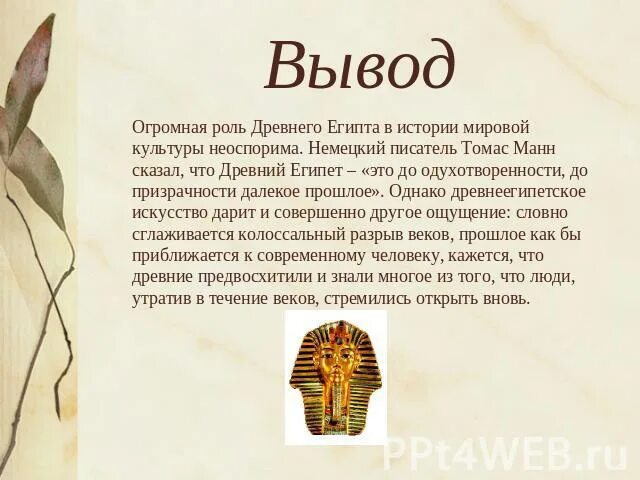 Вывод

Огромная роль Древнего Египта в истории мировой культуры неоспорима. Немецкий писатель Томас Манн сказал, что Древний Египет – «это до одухотворенности, до призрачности далекое прошлое». Однако древнеегипетское искусство дарит и совершенно другое ощущение: словно сглаживается колоссальный разрыв веков, прошлое как бы приближается к современному человеку, кажется, что древние предвосхитили и знали многое из того, что люди, утратив в течение веков, стремились открыть вновь.

PPt4WEB.ru